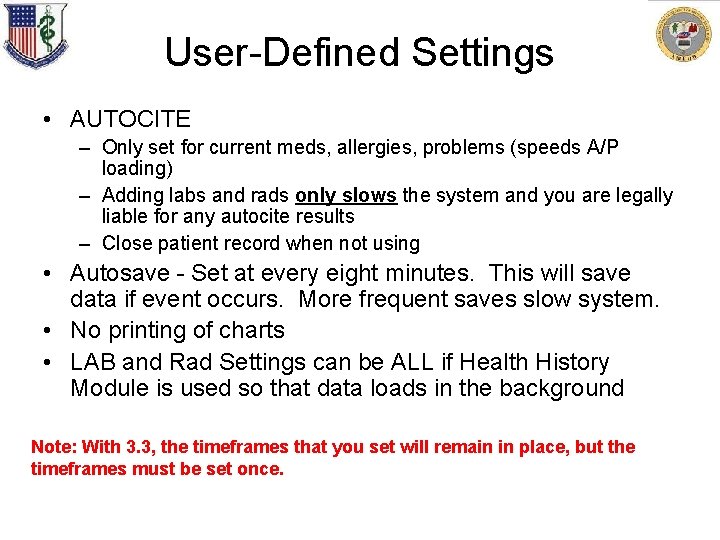 User-Defined Settings

• AUTOCITE
– Only set for current meds, allergies, problems (speeds A/P loading)
– Adding labs and rads only slows the system and you are legally liable for any autocite results
– Close patient record when not using
• Autosave - Set at every eight minutes. This will save data if event occurs. More frequent saves slow system.
• No printing of charts
• LAB and Rad Settings can be ALL if Health History Module is used so that data loads in the background

Note: With 3.3, the timeframes that you set will remain in place, but the timeframes must be set once.